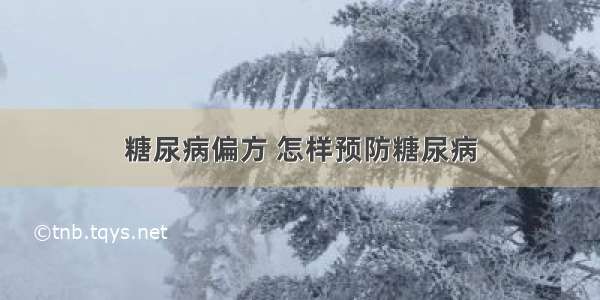 糖尿病偏方 怎样预防糖尿病

©tnb.tqys.net